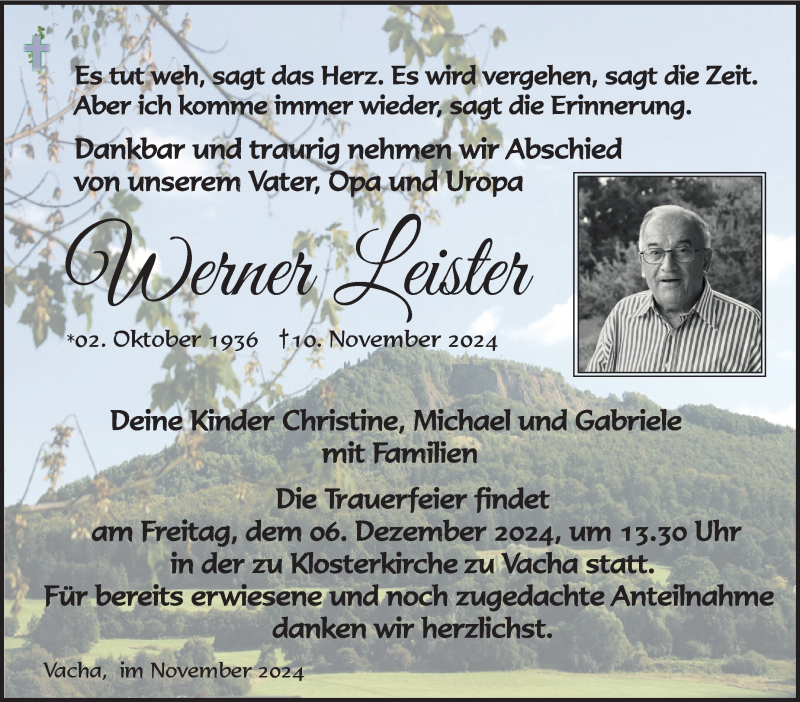 Es tut weh, sagt das Herz. Es wird vergehen, sagt die Zeit. Aber ich komme immer wieder, sagt die Erinnerung.

Dankbar und traurig nehmen wir Abschied von unserem Vater, Opa und Uropa

Werner Leister

*02. Oktober 1936 †10. November 2024

Deine Kinder Christine, Michael und Gabriele mit Familien

Die Trauerfeier findet am Freitag, dem 06. Dezember 2024, um 13.30 Uhr in der zu Klosterkirche zu Vacha statt. Für bereits erwiesene und noch zugedachte Anteilnahme danken wir herzlichst.

Vacha, im November 2024